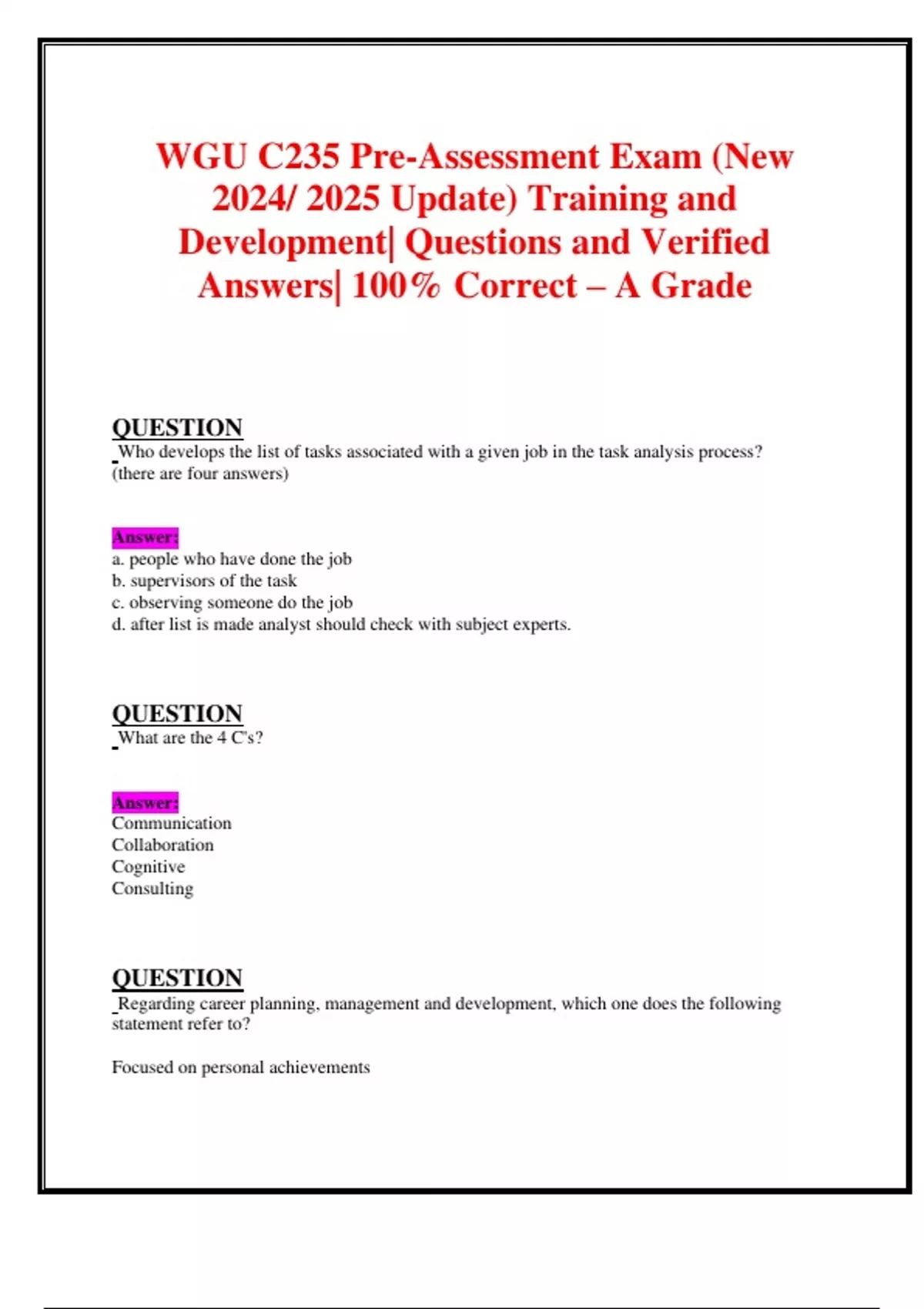 WGU C235 Pre-Assessment Exam (New 2024/ 2025 Update) Training and Development| Questions and Verified Answers| 100% Correct – A Grade

QUESTION
Who develops the list of tasks associated with a given job in the task analysis process? (there are four answers)

Answer:
a. people who have done the job
b. supervisors of the task
c. observing someone do the job
d. after list is made analyst should check with subject experts.

QUESTION
What are the 4 C's?

Answer:
Communication
Collaboration
Cognitive
Consulting

QUESTION
Regarding career planning, management and development, which one does the following statement refer to?

Focused on personal achievements